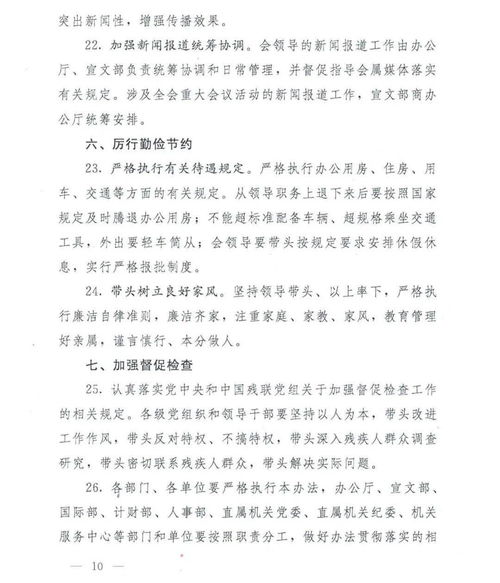 突出新闻性，增强传播效果。

22. 加强新闻报道统筹协调。会领导的新闻报道工作由办公厅、宣文部负责统筹协调和日常管理，并督促指导会属媒体落实有关规定。涉及全会重大会议活动的新闻报道工作，宣文部商办公厅统筹安排。

六、厉行勤俭节约

23. 严格执行有关待遇规定。严格执行办公用房、住房、用车、交通等方面的有关规定。从领导职务上退下来后要按照国家规定及时腾退办公用房；不能超标准配备车辆、超规格乘坐交通工具，外出要轻车简从；会领导要带头按规定要求安排休假休息，实行严格报批制度。

24. 带头树立良好家风。坚持领导带头、以上率下，严格执行廉洁自律准则，廉洁齐家，注重家庭、家教、家风，教育管理好亲属，谨言慎行、本分做人。

七、加强督促检查

25. 认真落实党中央和中国残联党组关于加强督促检查工作的相关规定。各级党组织和领导干部要坚持以人为本，带头改进工作作风，带头反对特权、不搞特权，带头深入残疾人群众调查研究，带头密切联系残疾人群众，带头解决实际问题。

26. 各部门、各单位要严格执行本办法，办公厅、宣文部、国际部、计财部、人事部、直属机关党委、直属机关纪委、机关服务中心等部门和单位要按照职责分工，做好办法贯彻落实的相

— 10 —